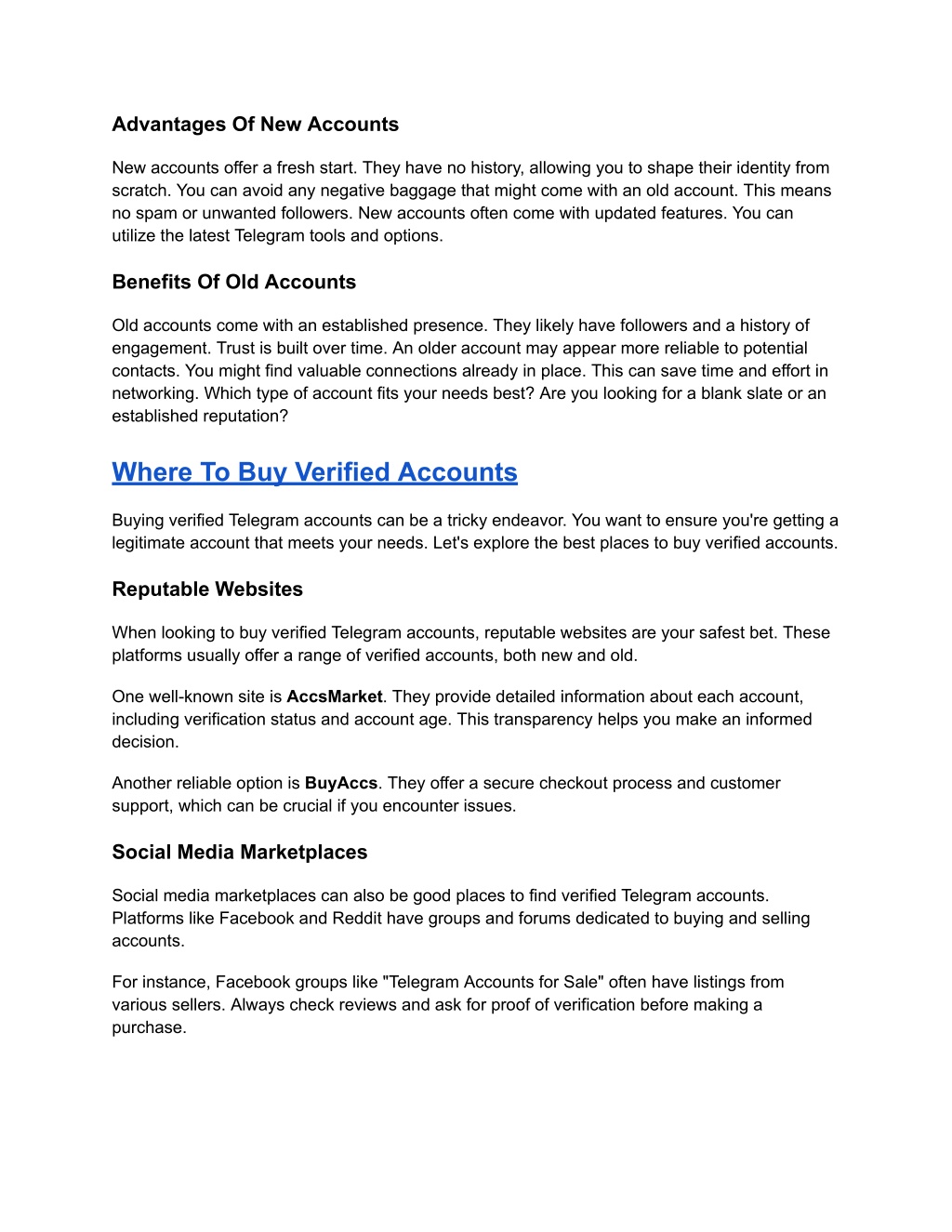 Advantages Of New Accounts

New accounts offer a fresh start. They have no history, allowing you to shape their identity from scratch. You can avoid any negative baggage that might come with an old account. This means no spam or unwanted followers. New accounts often come with updated features. You can utilize the latest Telegram tools and options.

Benefits Of Old Accounts

Old accounts come with an established presence. They likely have followers and a history of engagement. Trust is built over time. An older account may appear more reliable to potential contacts. You might find valuable connections already in place. This can save time and effort in networking. Which type of account fits your needs best? Are you looking for a blank slate or an established reputation?

Where To Buy Verified Accounts

Buying verified Telegram accounts can be a tricky endeavor. You want to ensure you're getting a legitimate account that meets your needs. Let's explore the best places to buy verified accounts.

Reputable Websites

When looking to buy verified Telegram accounts, reputable websites are your safest bet. These platforms usually offer a range of verified accounts, both new and old.

One well-known site is AccsMarket. They provide detailed information about each account, including verification status and account age. This transparency helps you make an informed decision.

Another reliable option is BuyAccs. They offer a secure checkout process and customer support, which can be crucial if you encounter issues.

Social Media Marketplaces

Social media marketplaces can also be good places to find verified Telegram accounts. Platforms like Facebook and Reddit have groups and forums dedicated to buying and selling accounts.

For instance, Facebook groups like "Telegram Accounts for Sale" often have listings from various sellers. Always check reviews and ask for proof of verification before making a purchase.